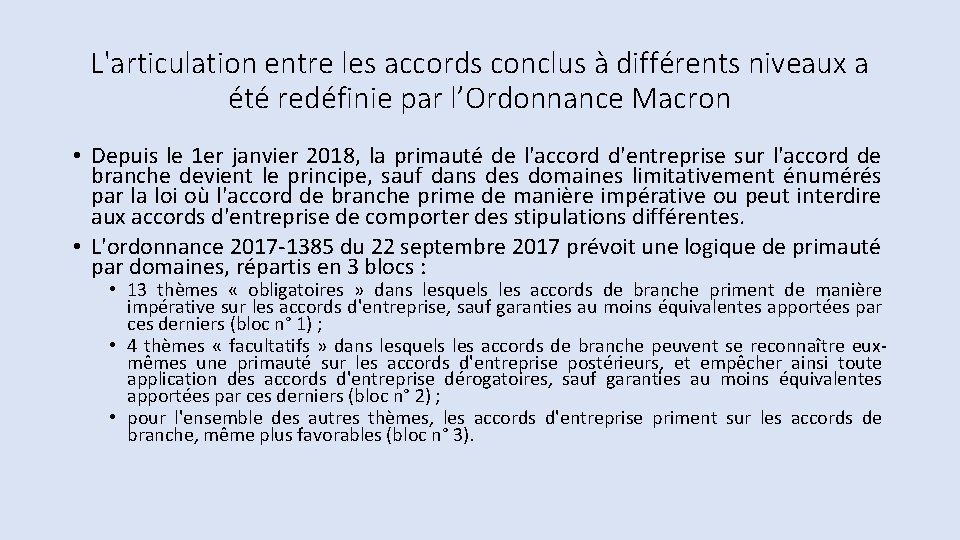 L'articulation entre les accords conclus à différents niveaux a été redéfinie par l'Ordonnance Macron

• Depuis le 1er janvier 2018, la primauté de l'accord d'entreprise sur l'accord de branche devient le principe, sauf dans des domaines limitativement énumérés par la loi où l'accord de branche prime de manière impérative ou peut interdire aux accords d'entreprise de comporter des stipulations différentes.
• L'ordonnance 2017-1385 du 22 septembre 2017 prévoit une logique de primauté par domaines, répartis en 3 blocs :
• 13 thèmes « obligatoires » dans lesquels les accords de branche priment de manière impérative sur les accords d'entreprise, sauf garanties au moins équivalentes apportées par ces derniers (bloc n° 1) ;
• 4 thèmes « facultatifs » dans lesquels les accords de branche peuvent se reconnaître eux-mêmes une primauté sur les accords d'entreprise postérieurs, et empêcher ainsi toute application des accords d'entreprise dérogatoires, sauf garanties au moins équivalentes apportées par ces derniers (bloc n° 2) ;
• pour l'ensemble des autres thèmes, les accords d'entreprise priment sur les accords de branche, même plus favorables (bloc n° 3).